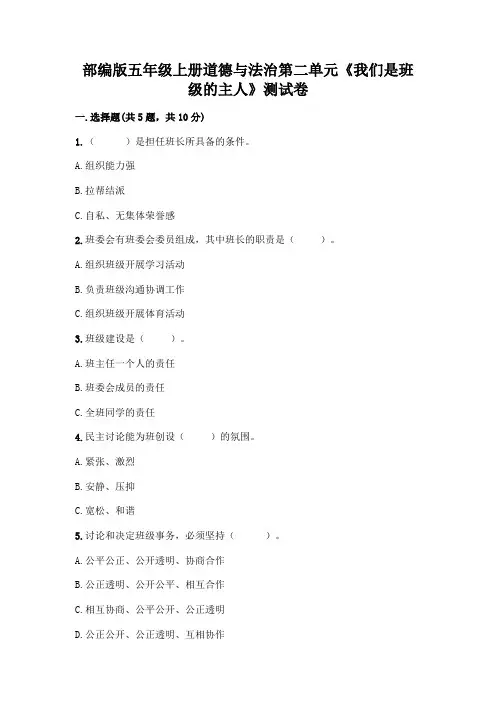 部编版五年级上册道德与法治第二单元《我们是班级的主人》测试卷

一.选择题(共5题，共10分)

1.（　　）是担任班长所具备的条件。

A.组织能力强

B.拉帮结派

C.自私、无集体荣誉感

2.班委会有班委会委员组成，其中班长的职责是（　　）。

A.组织班级开展学习活动

B.负责班级沟通协调工作

C.组织班级开展体育活动

3.班级建设是（　　）。

A.班主任一个人的责任

B.班委会成员的责任

C.全班同学的责任

4.民主讨论能为班创设（　　）的氛围。

A.紧张、激烈

B.安静、压抑

C.宽松、和谐

5.讨论和决定班级事务，必须坚持（　　）。

A.公平公正、公开透明、协商合作

B.公正透明、公开公平、相互合作

C.相互协商、公平公开、公正透明

D.公正公开、公正透明、互相协作